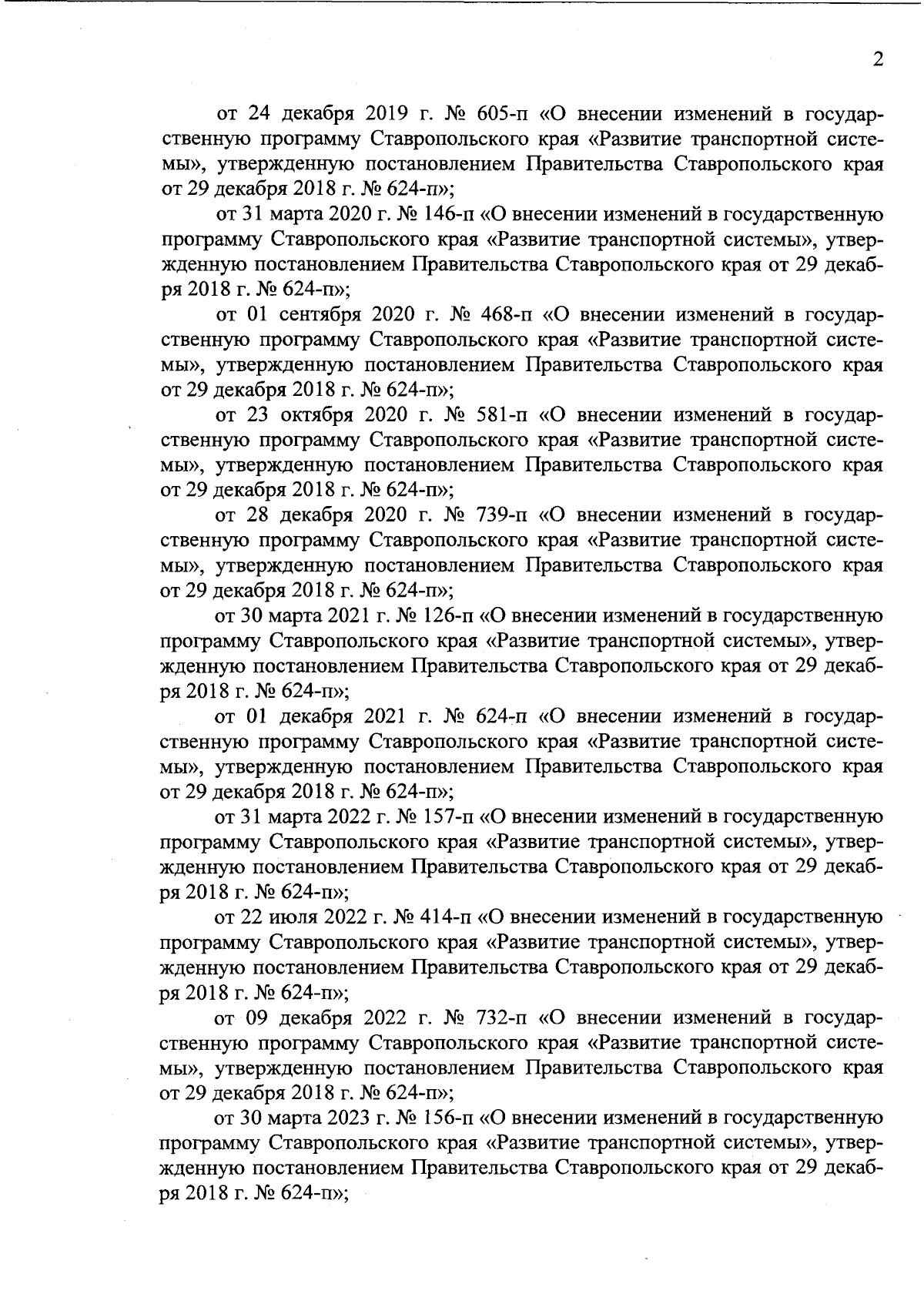 2

от 24 декабря 2019 г. № 605-п «О внесении изменений в государственную программу Ставропольского края «Развитие транспортной системы», утвержденную постановлением Правительства Ставропольского края от 29 декабря 2018 г. № 624-п»;

от 31 марта 2020 г. № 146-п «О внесении изменений в государственную программу Ставропольского края «Развитие транспортной системы», утвержденную постановлением Правительства Ставропольского края от 29 декабря 2018 г. № 624-п»;

от 01 сентября 2020 г. № 468-п «О внесении изменений в государственную программу Ставропольского края «Развитие транспортной системы», утвержденную постановлением Правительства Ставропольского края от 29 декабря 2018 г. № 624-п»;

от 23 октября 2020 г. № 581-п «О внесении изменений в государственную программу Ставропольского края «Развитие транспортной системы», утвержденную постановлением Правительства Ставропольского края от 29 декабря 2018 г. № 624-п»;

от 28 декабря 2020 г. № 739-п «О внесении изменений в государственную программу Ставропольского края «Развитие транспортной системы», утвержденную постановлением Правительства Ставропольского края от 29 декабря 2018 г. № 624-п»;

от 30 марта 2021 г. № 126-п «О внесении изменений в государственную программу Ставропольского края «Развитие транспортной системы», утвержденную постановлением Правительства Ставропольского края от 29 декабря 2018 г. № 624-п»;

от 01 декабря 2021 г. № 624-п «О внесении изменений в государственную программу Ставропольского края «Развитие транспортной системы», утвержденную постановлением Правительства Ставропольского края от 29 декабря 2018 г. № 624-п»;

от 31 марта 2022 г. № 157-п «О внесении изменений в государственную программу Ставропольского края «Развитие транспортной системы», утвержденную постановлением Правительства Ставропольского края от 29 декабря 2018 г. № 624-п»;

от 22 июля 2022 г. № 414-п «О внесении изменений в государственную программу Ставропольского края «Развитие транспортной системы», утвержденную постановлением Правительства Ставропольского края от 29 декабря 2018 г. № 624-п»;

от 09 декабря 2022 г. № 732-п «О внесении изменений в государственную программу Ставропольского края «Развитие транспортной системы», утвержденную постановлением Правительства Ставропольского края от 29 декабря 2018 г. № 624-п»;

от 30 марта 2023 г. № 156-п «О внесении изменений в государственную программу Ставропольского края «Развитие транспортной системы», утвержденную постановлением Правительства Ставропольского края от 29 декабря 2018 г. № 624-п»;